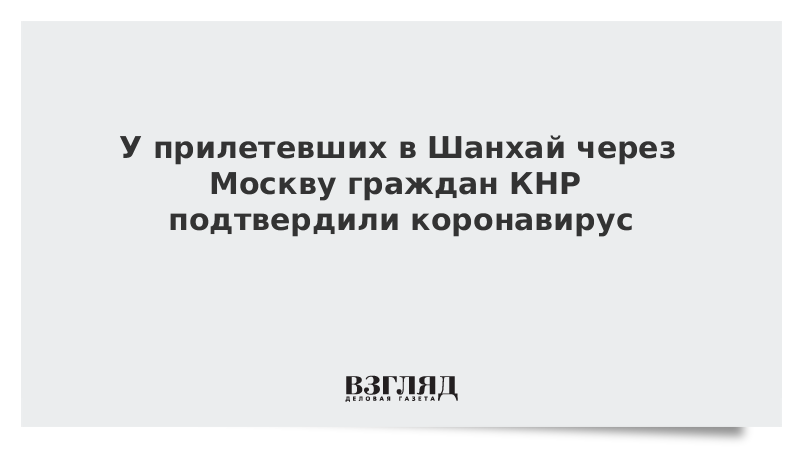 У прилетевших в Шанхай через Москву граждан КНР подтвердили коронавирус

ВЗГЛЯД
ДЕЛОВАЯ ГАЗЕТА